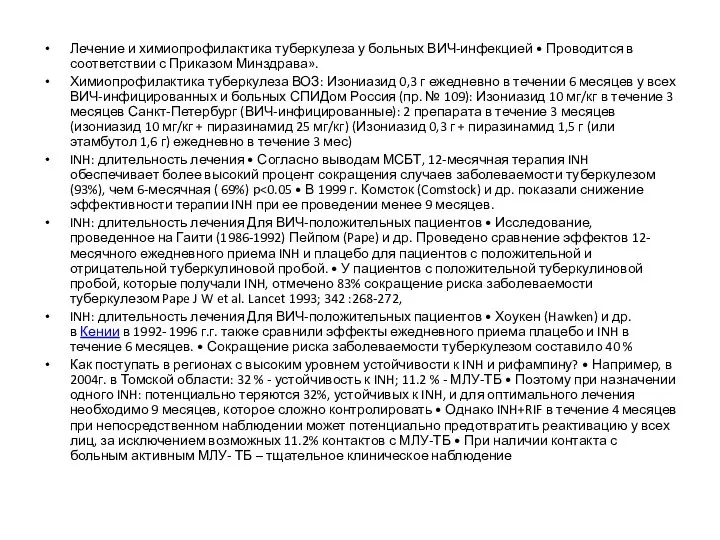 • Лечение и химиопрофилактика туберкулеза у больных ВИЧ-инфекцией • Проводится в соответствии с Приказом Минздрава».

• Химиопрофилактика туберкулеза ВОЗ: Изониазид 0,3 г ежедневно в течении 6 месяцев у всех ВИЧ-инфицированных и больных СПИДом Россия (пр. № 109): Изониазид 10 мг/кг в течение 3 месяцев Санкт-Петербург (ВИЧ-инфицированные): 2 препарата в течение 3 месяцев (изониазид 10 мг/кг + пиразинамид 25 мг/кг) (Изониазид 0,3 г + пиразинамид 1,5 г (или этамбутол 1,6 г) ежедневно в течение 3 мес)

• INH: длительность лечения • Согласно выводам МСБТ, 12-месячная терапия INH обеспечивает более высокий процент сокращения случаев заболеваемости туберкулезом (93%), чем 6-месячная ( 69%) p<0.05 • В 1999 г. Комсток (Comstock) и др. показали снижение эффективности терапии INH при ее проведении менее 9 месяцев.

• INH: длительность лечения Для ВИЧ-положительных пациентов • Исследование, проведенное на Гаити (1986-1992) Пейпом (Pape) и др. Проведено сравнение эффектов 12-месячного ежедневного приема INH и плацебо для пациентов с положительной и отрицательной туберкулиновой пробой. • У пациентов с положительной туберкулиновой пробой, которые получали INH, отмечено 83% сокращение риска заболеваемости туберкулезом Pape J W et al. Lancet 1993; 342 :268-272,

• INH: длительность лечения Для ВИЧ-положительных пациентов • Хоукен (Hawken) и др. в Кении в 1992- 1996 г.г. также сравнили эффекты ежедневного приема плацебо и INH в течение 6 месяцев. • Сокращение риска заболеваемости туберкулезом составило 40 %

• Как поступать в регионах с высоким уровнем устойчивости к INH и рифампину? • Например, в 2004г. в Томской области: 32 % - устойчивость к INH; 11.2 % - МЛУ-ТБ • Поэтому при назначении одного INH: потенциально теряются 32%, устойчивых к INH, и для оптимального лечения необходимо 9 месяцев, которое сложно контролировать • Однако INH+RIF в течение 4 месяцев при непосредственном наблюдении может потенциально предотвратить реактивацию у всех лиц, за исключением возможных 11.2% контактов с МЛУ-ТБ • При наличии контакта с больным активным МЛУ- ТБ – тщательное клиническое наблюдение